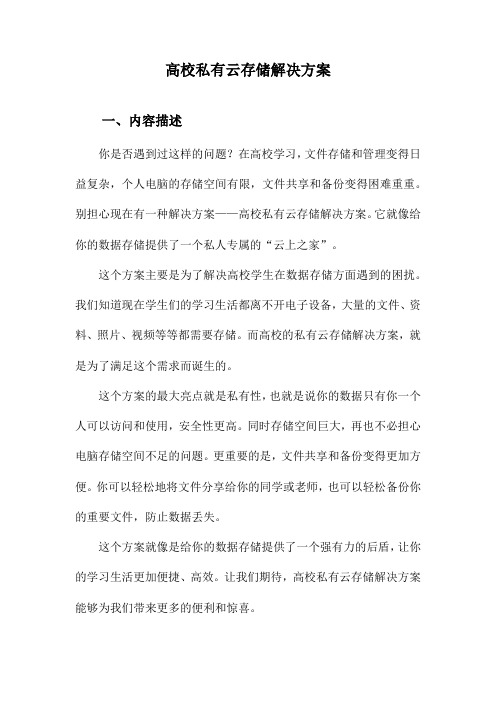 高校私有云存储解决方案

一、内容描述

你是否遇到过这样的问题？在高校学习，文件存储和管理变得日益复杂，个人电脑的存储空间有限，文件共享和备份变得困难重重。别担心现在有一种解决方案——高校私有云存储解决方案。它就像给你的数据存储提供了一个私人专属的“云上之家”。

这个方案主要是为了解决高校学生在数据存储方面遇到的困扰。我们知道现在学生们的学习生活都离不开电子设备，大量的文件、资料、照片、视频等等都需要存储。而高校的私有云存储解决方案，就是为了满足这个需求而诞生的。

这个方案的最大亮点就是私有性，也就是说你的数据只有你一个人可以访问和使用，安全性更高。同时存储空间巨大，再也不必担心电脑存储空间不足的问题。更重要的是，文件共享和备份变得更加方便。你可以轻松地将文件分享给你的同学或老师，也可以轻松备份你的重要文件，防止数据丢失。

这个方案就像是给你的数据存储提供了一个强有力的后盾，让你的学习生活更加便捷、高效。让我们期待，高校私有云存储解决方案能够为我们带来更多的便利和惊喜。